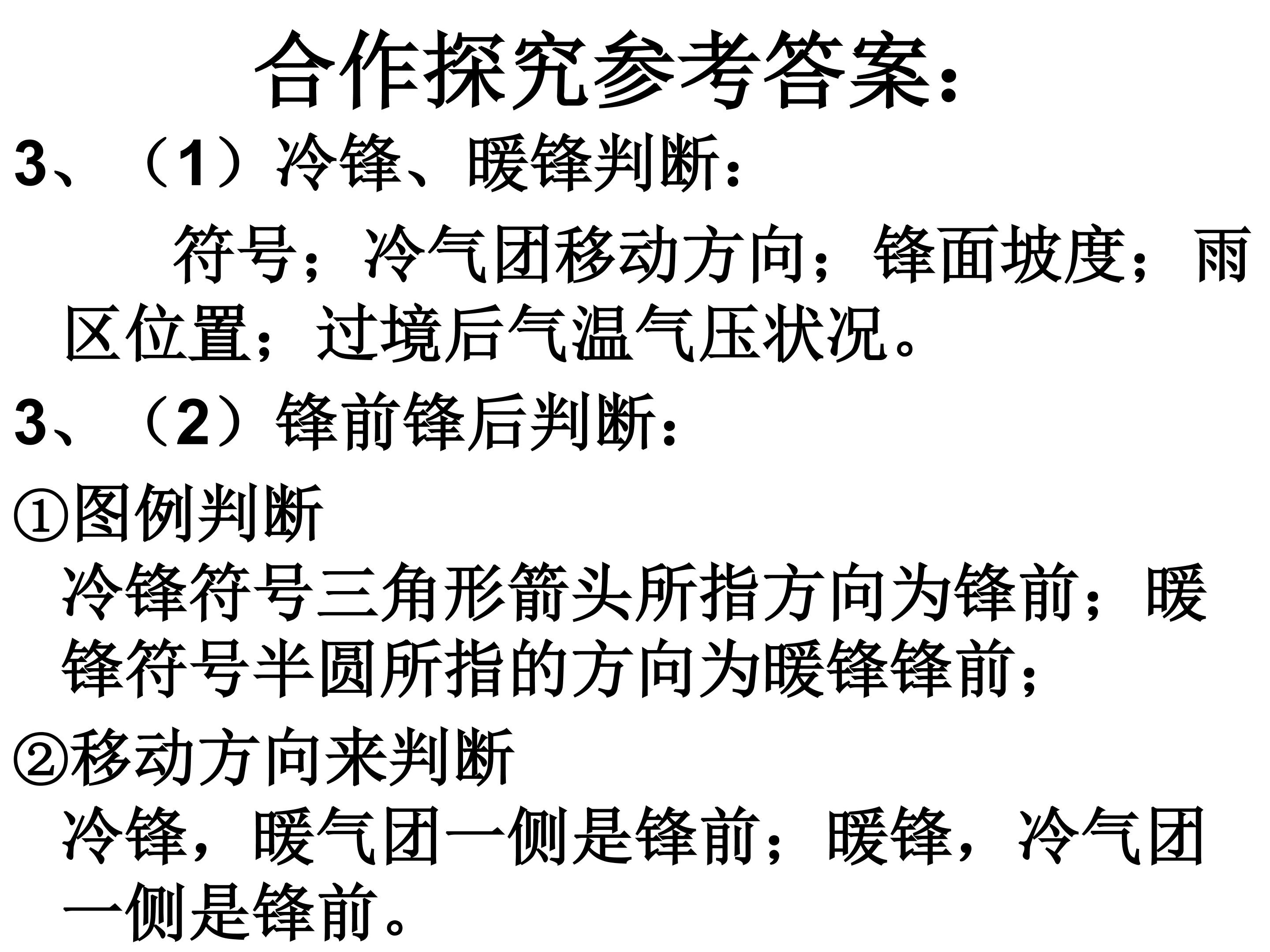 合作探究参考答案：

3、（1）冷锋、暖锋判断：

符号；冷气团移动方向；锋面坡度；雨区位置；过境后气温气压状况。

3、（2）锋前锋后判断：

①图例判断

冷锋符号三角形箭头所指方向为锋前；暖锋符号半圆所指的方向为暖锋锋前；

②移动方向来判断

冷锋，暖气团一侧是锋前；暖锋，冷气团一侧是锋前。